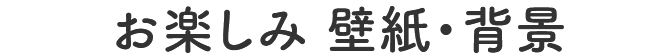 お楽しみ 壁紙・背景